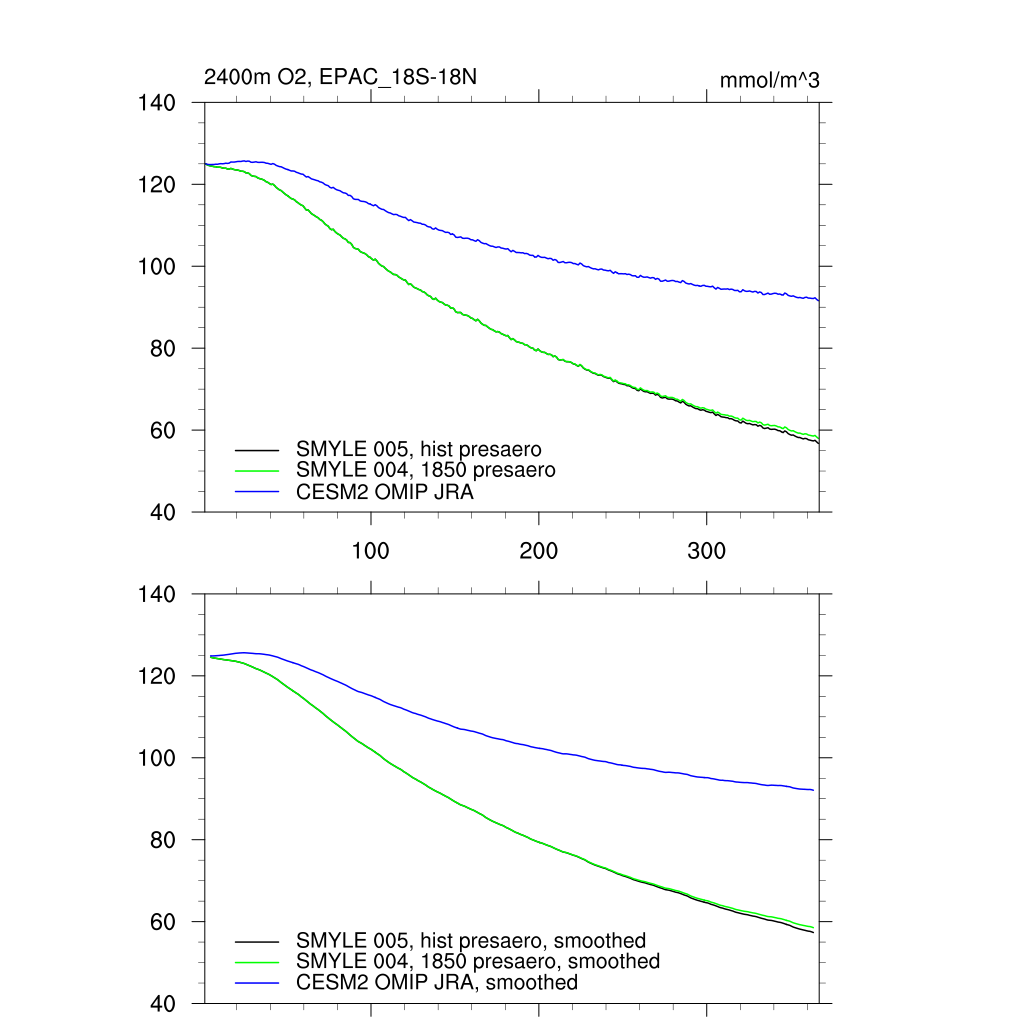 2400m O2, EPAC_18S-18N

mmol/m^3

140
120
100
80
60
40

SMYLE 005, hist presaero
SMYLE 004, 1850 presaero
CESM2 OMIP JRA

100
200
300

140
120
100
80
60
40

SMYLE 005, hist presaero, smoothed
SMYLE 004, 1850 presaero, smoothed
CESM2 OMIP JRA, smoothed